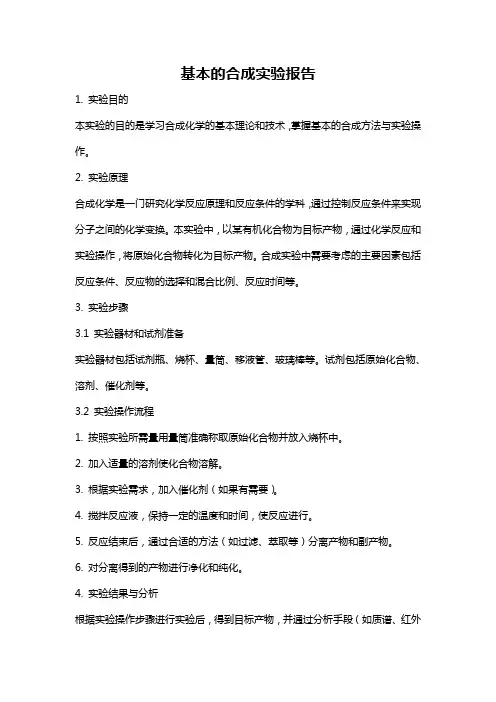 基本的合成实验报告

1. 实验目的

本实验的目的是学习合成化学的基本理论和技术，掌握基本的合成方法与实验操作。

2. 实验原理

合成化学是一门研究化学反应原理和反应条件的学科，通过控制反应条件来实现分子之间的化学变换。本实验中，以某有机化合物为目标产物，通过化学反应和实验操作，将原始化合物转化为目标产物。合成实验中需要考虑的主要因素包括反应条件、反应物的选择和混合比例、反应时间等。

3. 实验步骤

3.1 实验器材和试剂准备

实验器材包括试剂瓶、烧杯、量筒、移液管、玻璃棒等。试剂包括原始化合物、溶剂、催化剂等。

3.2 实验操作流程

1. 按照实验所需量用量筒准确称取原始化合物并放入烧杯中。

2. 加入适量的溶剂使化合物溶解。

3. 根据实验需求，加入催化剂（如果有需要）。

4. 搅拌反应液，保持一定的温度和时间，使反应进行。

5. 反应结束后，通过合适的方法（如过滤、萃取等）分离产物和副产物。

6. 对分离得到的产物进行净化和纯化。

4. 实验结果与分析

根据实验操作步骤进行实验后，得到目标产物，并通过分析手段（如质谱、红外